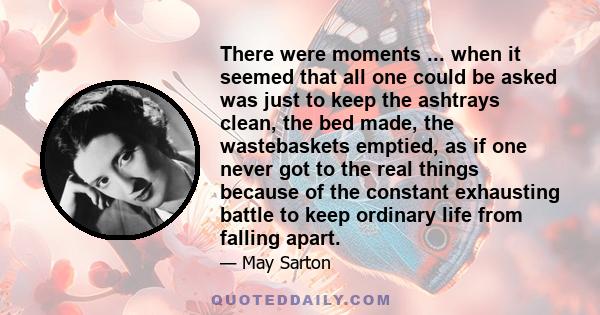 There were moments ... when it seemed that all one could be asked was just to keep the ashtrays clean, the bed made, the wastebaskets emptied, as if one never got to the real things because of the constant exhausting battle to keep ordinary life from falling apart.

— May Sarton

QUOTEDDAILY.COM